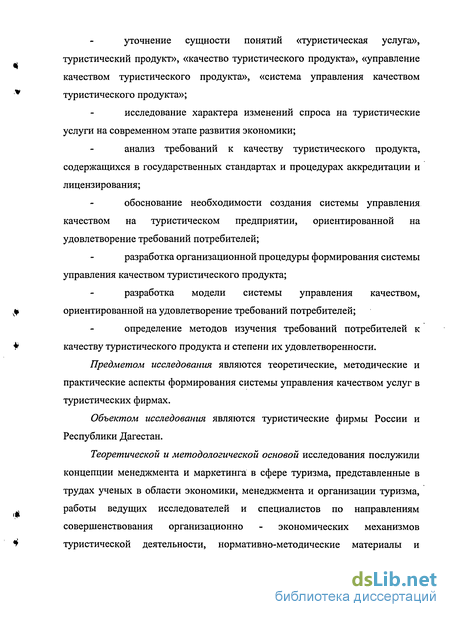 - уточнение сущности понятий «туристическая услуга», туристический продукт», «качество туристического продукта», «управление качеством туристического продукта», «система управления качеством туристического продукта»;

- исследование характера изменений спроса на туристические услуги на современном этапе развития экономики;

- анализ требований к качеству туристического продукта, содержащихся в государственных стандартах и процедурах аккредитации и лицензирования;

- обоснование необходимости создания системы управления качеством на туристическом предприятии, ориентированной на удовлетворение требований потребителей;

- разработка организационной процедуры формирования системы управления качеством туристического продукта;

- разработка модели системы управления качеством, ориентированной на удовлетворение требований потребителей;

- определение методов изучения требований потребителей к качеству туристического продукта и степени их удовлетворенности.

Предметом исследования являются теоретические, методические и практические аспекты формирования системы управления качеством услуг в туристических фирмах.

Объектом исследования являются туристические фирмы России и Республики Дагестан.

Теоретической и методологической основой исследования послужили концепции менеджмента и маркетинга в сфере туризма, представленные в трудах ученых в области экономики, менеджмента и организации туризма, работы ведущих исследователей и специалистов по направлениям совершенствования организационно - экономических механизмов туристической деятельности, нормативно-методические материалы и

dsLib.net
библиотека диссертаций